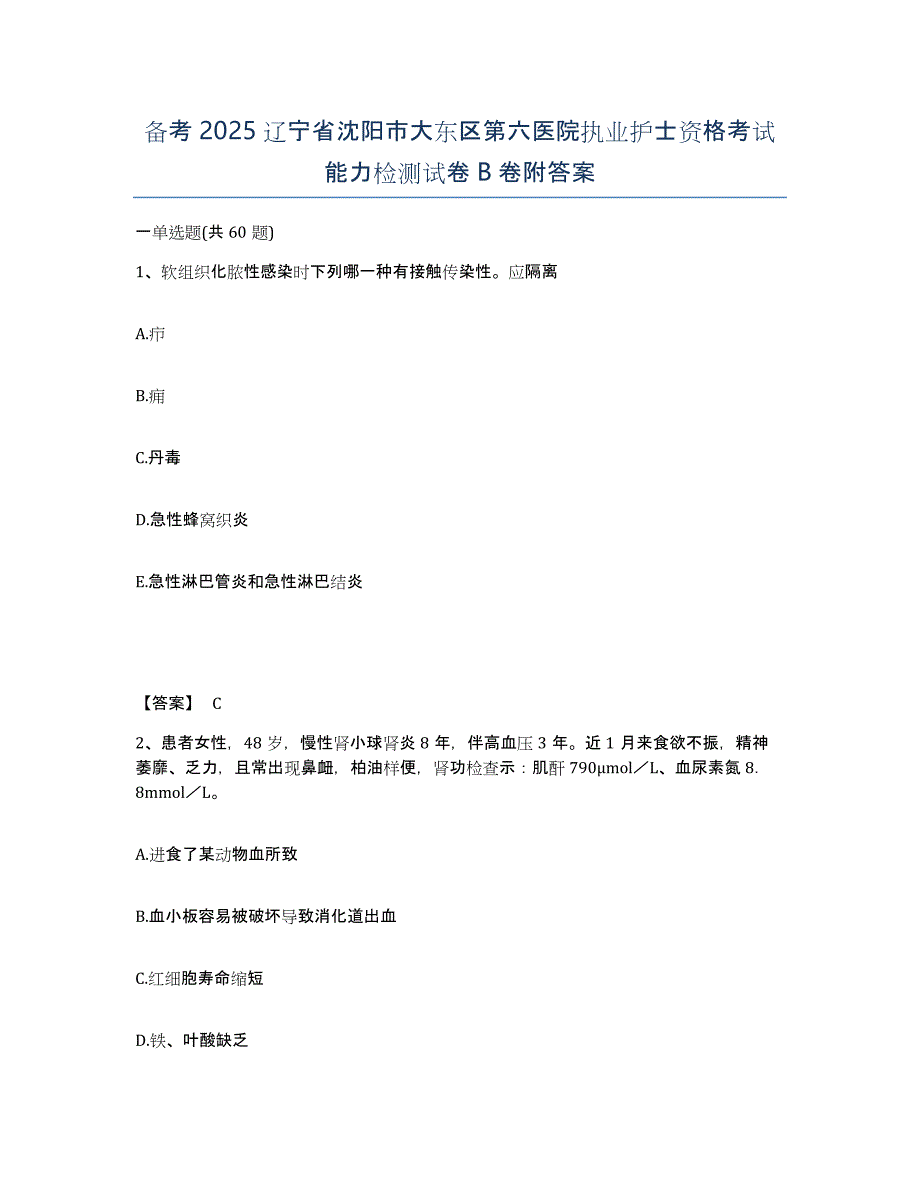 备考 2025 辽宁省沈阳市大东区第六医院执业护士资格考试能力检测试卷 B 卷附答案

一单选题(共 60 题)

1、软组织化脓性感染时下列哪一种有接触传染性。应隔离

A.疖

B.痈

C.丹毒

D.急性蜂窝织炎

E.急性淋巴管炎和急性淋巴结炎

【答案】 C

2、患者女性，48 岁，慢性肾小球肾炎 8 年，伴高血压 3 年。近 1 月来食欲不振，精神萎靡、乏力，且常出现鼻衄，柏油样便，肾功检查示：肌酐 790μmol／L、血尿素氮 8.8mmol／L。

A.进食了某动物血所致

B.血小板容易被破坏导致消化道出血

C.红细胞寿命缩短

D.铁、叶酸缺乏